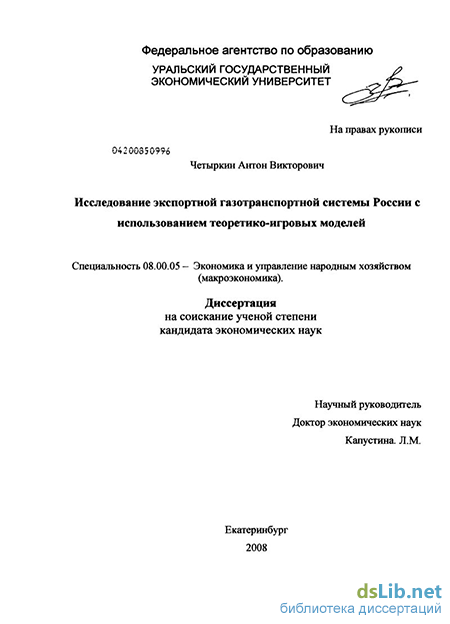 Федеральное агентство по образованию
УРАЛЬСКИЙ ГОСУДАРСТВЕННЫЙ ЭКОНОМИЧЕСКИЙ УНИВЕРСИТЕТ

На правах рукописи

04200850996

Четыркин Антон Викторович

Исследование экспортной газотранспортной системы России с использованием теоретико-игровых моделей

Специальность 08.00.05 – Экономика и управление народным хозяйством (макроэкономика).

Диссертация
на соискание ученой степени
кандидата экономических наук

Научный руководитель
Доктор экономических наук
Капустина. Л.М.

Екатеринбург
2008

dsLib.net
библиотека диссертаций